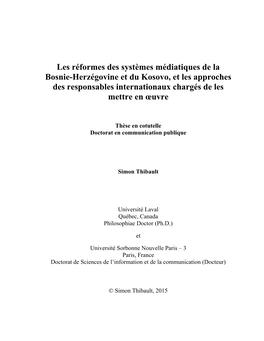 Les réformes des systèmes médiatiques de la Bosnie-Herzégovine et du Kosovo, et les approches des responsables internationaux chargés de les mettre en œuvre

Thèse en cotutelle
Doctorat en communication publique

Simon Thibault

Université Laval
Québec, Canada
Philosophiae Doctor (Ph.D.)

et

Université Sorbonne Nouvelle Paris – 3
Paris, France
Doctorat de Sciences de l'information et de la communication (Docteur)

© Simon Thibault, 2015